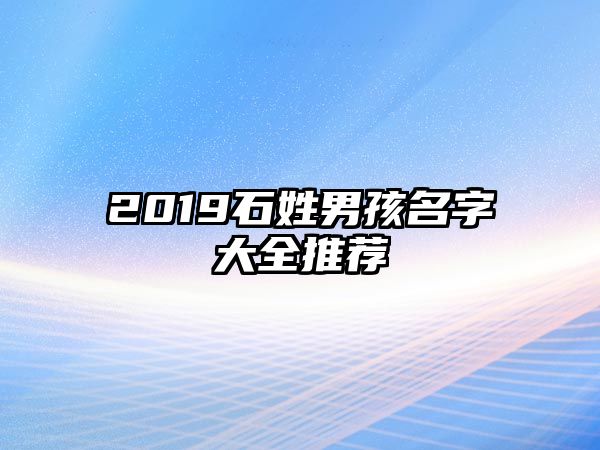 2019石姓男孩名字大全推荐